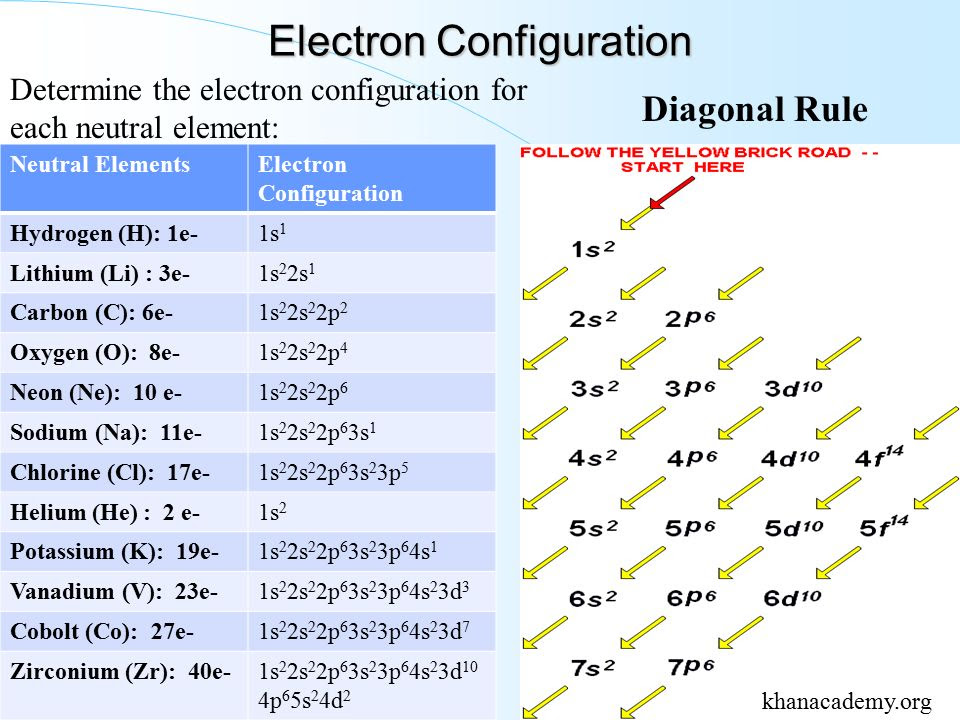 Electron Configuration

Determine the electron configuration for each neutral element:

| Neutral Elements | Electron Configuration |
|---|---|
| Hydrogen (H): 1e- | $1s^1$ |
| Lithium (Li) : 3e- | $1s^22s^1$ |
| Carbon (C): 6e- | $1s^22s^22p^2$ |
| Oxygen (O): 8e- | $1s^22s^22p^4$ |
| Neon (Ne): 10 e- | $1s^22s^22p^6$ |
| Sodium (Na): 11e- | $1s^22s^22p^63s^1$ |
| Chlorine (Cl): 17e- | $1s^22s^22p^63s^23p^5$ |
| Helium (He) : 2 e- | $1s^2$ |
| Potassium (K): 19e- | $1s^22s^22p^63s^23p^64s^1$ |
| Vanadium (V): 23e- | $1s^22s^22p^63s^23p^64s^23d^3$ |
| Cobolt (Co): 27e- | $1s^22s^22p^63s^23p^64s^23d^7$ |
| Zirconium (Zr): 40e- | $1s^22s^22p^63s^23p^64s^23d^{10}4p^65s^24d^2$ |

Diagonal Rule

FOLLOW THE YELLOW BRICK ROAD - - START HERE

$1s^2$
$2s^2$ $2p^6$
$3s^2$ $3p^6$ $3d^{10}$
$4s^2$ $4p^6$ $4d^{10}$ $4f^{14}$
$5s^2$ $5p^6$ $5d^{10}$ $5f^{14}$
$6s^2$ $6p^6$ $6d^{10}$
$7s^2$ $7p^6$

khanacademy.org